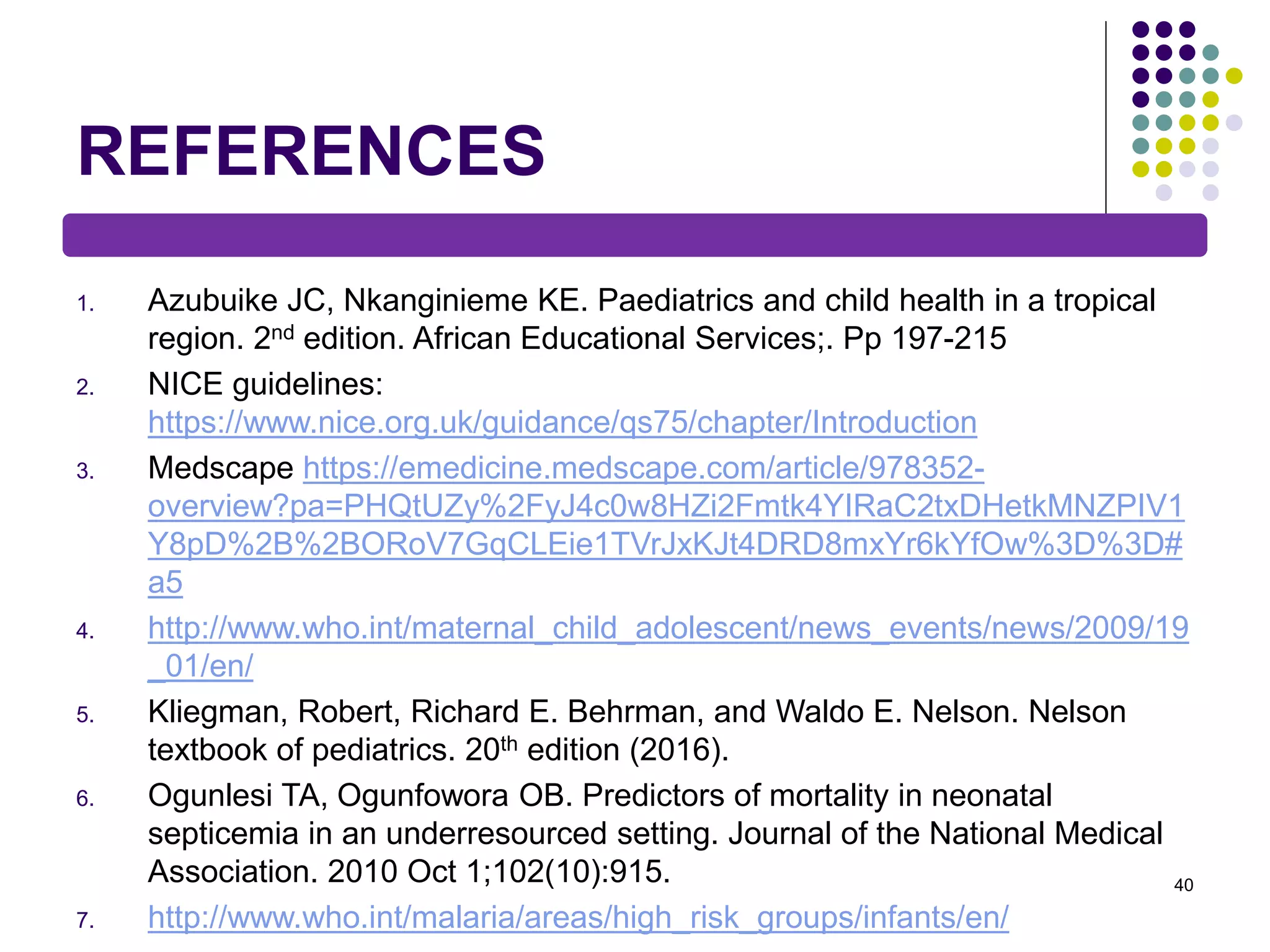 REFERENCES

1. Azubuike JC, Nkanginieme KE. Paediatrics and child health in a tropical region. 2$^{nd}$ edition. African Educational Services;. Pp 197-215

2. NICE guidelines: https://www.nice.org.uk/guidance/qs75/chapter/Introduction

3. Medscape https://emedicine.medscape.com/article/978352-overview?pa=PHQtUZy%2FyJ4c0w8HZi2Fmtk4YIRaC2txDHetkMNZPIV1Y8pD%2B%2BORoV7GqCLEie1TVrJxKJt4DRD8mxYr6kYfOw%3D%3D#a5

4. http://www.who.int/maternal_child_adolescent/news_events/news/2009/19_01/en/

5. Kliegman, Robert, Richard E. Behrman, and Waldo E. Nelson. Nelson textbook of pediatrics. 20$^{th}$ edition (2016).

6. Ogunlesi TA, Ogunfowora OB. Predictors of mortality in neonatal septicemia in an underresourced setting. Journal of the National Medical Association. 2010 Oct 1;102(10):915.

7. http://www.who.int/malaria/areas/high_risk_groups/infants/en/

40